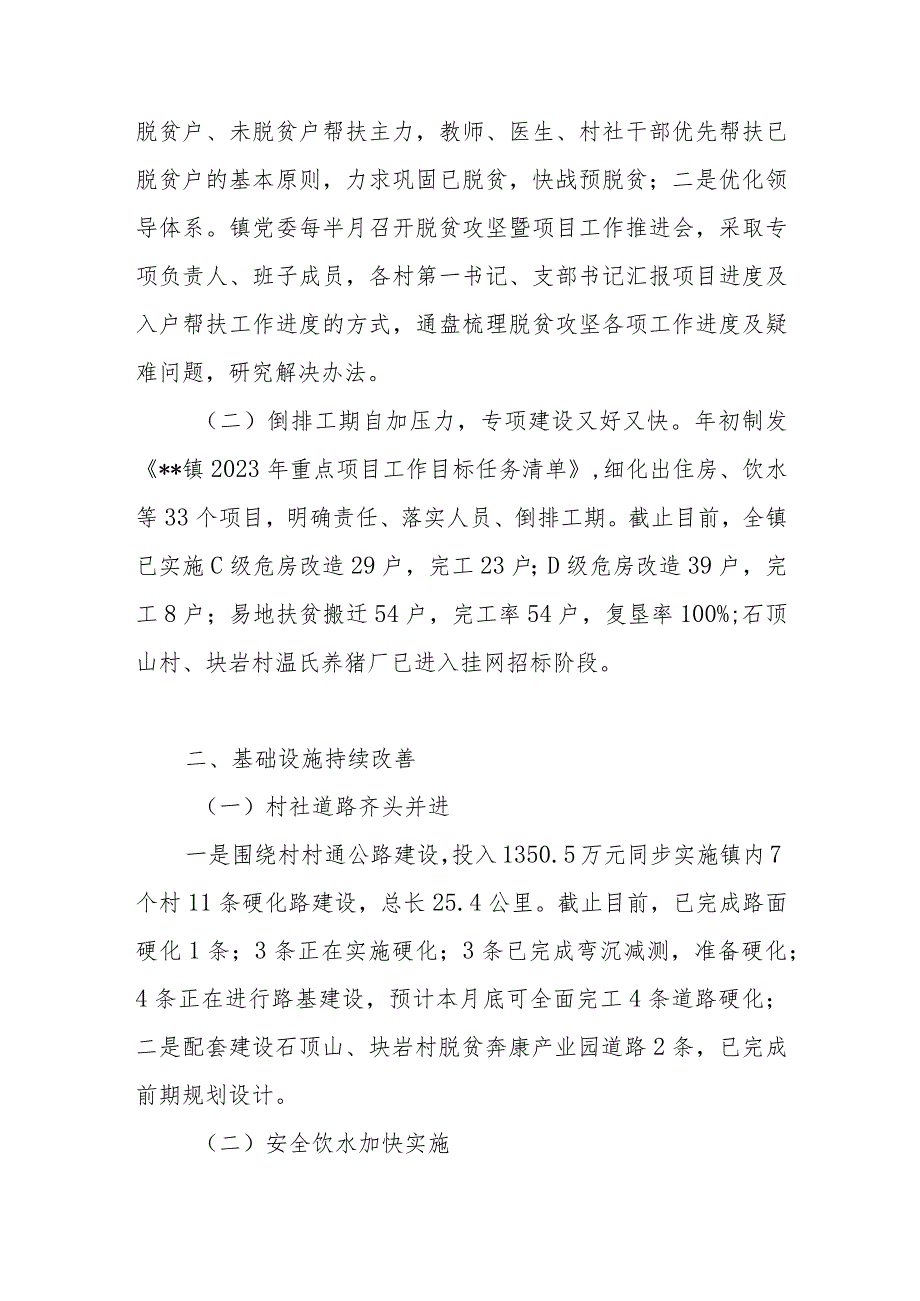 脱贫户、未脱贫户帮扶主力，教师、医生、村社干部优先帮扶已脱贫户的基本原则，力求巩固已脱贫，快战预脱贫；二是优化领导体系。镇党委每半月召开脱贫攻坚暨项目工作推进会，采取专项负责人、班子成员，各村第一书记、支部书记汇报项目进度及入户帮扶工作进度的方式，通盘梳理脱贫攻坚各项工作进度及疑难问题，研究解决办法。

（二）倒排工期自加压力，专项建设又好又快。年初制发《**镇2023年重点项目工作目标任务清单》，细化出住房、饮水等33个项目，明确责任、落实人员、倒排工期。截止目前，全镇已实施C级危房改造29户，完工23户；D级危房改造39户，完工8户；易地扶贫搬迁54户，完工率54户，复垦率100%；石顶山村、块岩村温氏养猪厂已进入挂网招标阶段。

二、基础设施持续改善

（一）村社道路齐头并进

一是围绕村村通公路建设，投入1350.5万元同步实施镇内7个村11条硬化路建设，总长25.4公里。截止目前，已完成路面硬化1条；3条正在实施硬化；3条已完成弯沉减测，准备硬化；4条正在进行路基建设，预计本月底可全面完工4条道路硬化；二是配套建设石顶山、块岩村脱贫奔康产业园道路2条，已完成前期规划设计。

（二）安全饮水加快实施